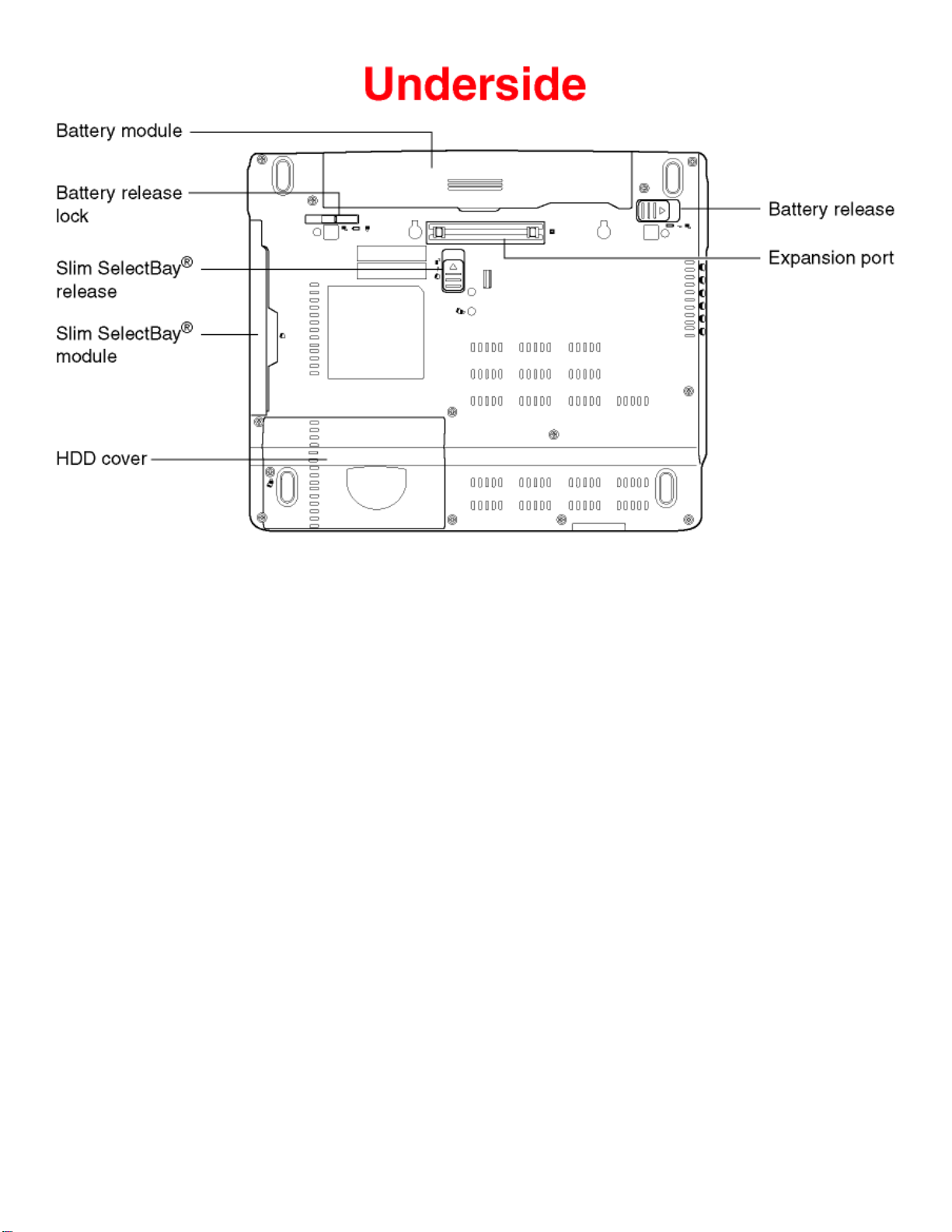 Underside

Battery module

Battery release lock

Slim SelectBay® release

Slim SelectBay® module

HDD cover

Battery release

Expansion port